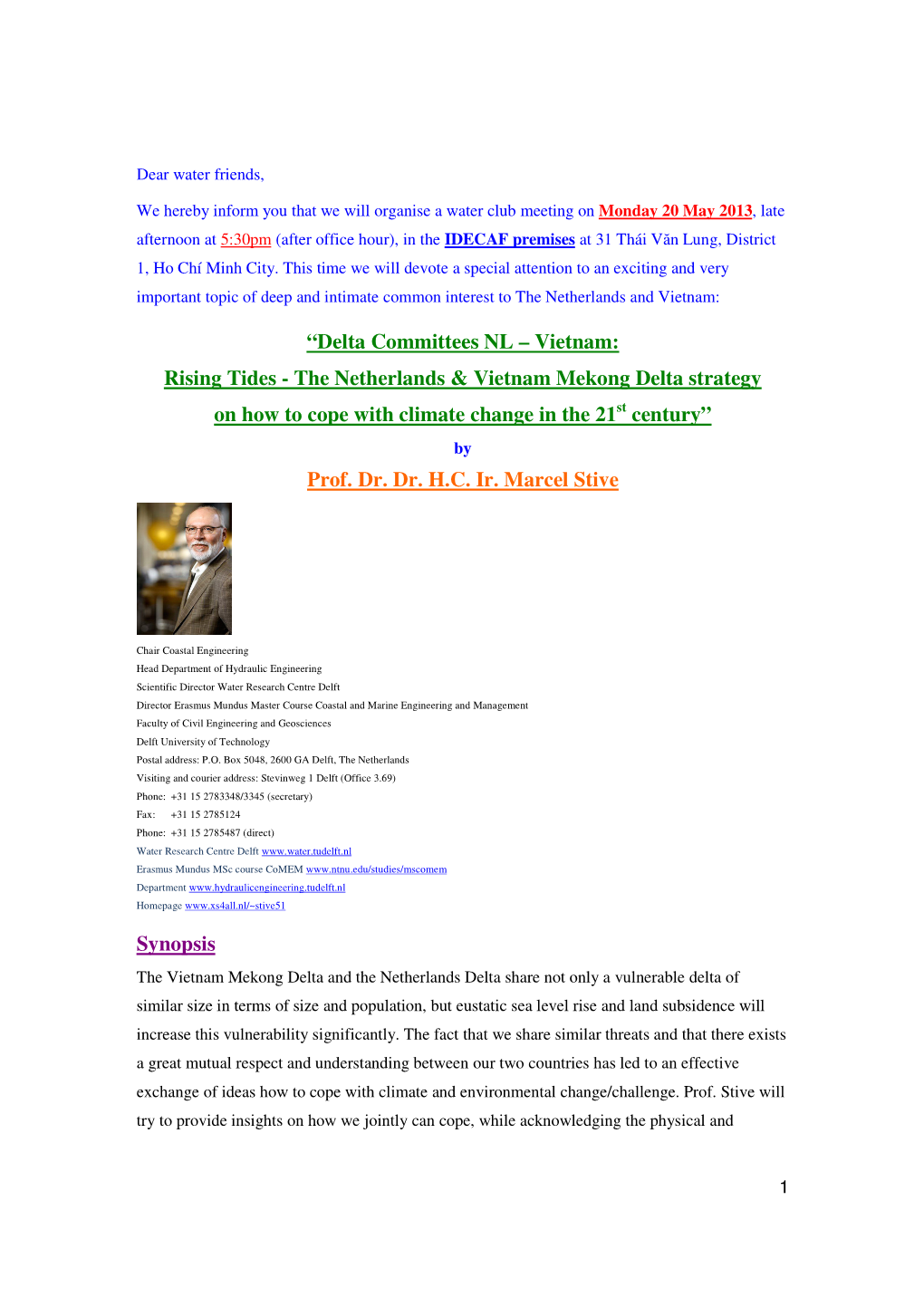 Dear water friends,

We hereby inform you that we will organise a water club meeting on Monday 20 May 2013, late afternoon at 5:30pm (after office hour), in the IDECAF premises at 31 Thái Văn Lung, District 1, Ho Chí Minh City. This time we will devote a special attention to an exciting and very important topic of deep and intimate common interest to The Netherlands and Vietnam:

“Delta Committees NL – Vietnam:
Rising Tides - The Netherlands & Vietnam Mekong Delta strategy
on how to cope with climate change in the 21$^{st}$ century”

by

Prof. Dr. Dr. H.C. Ir. Marcel Stive

Chair Coastal Engineering
Head Department of Hydraulic Engineering
Scientific Director Water Research Centre Delft
Director Erasmus Mundus Master Course Coastal and Marine Engineering and Management
Faculty of Civil Engineering and Geosciences
Delft University of Technology
Postal address: P.O. Box 5048, 2600 GA Delft, The Netherlands
Visiting and courier address: Stevinweg 1 Delft (Office 3.69)
Phone: +31 15 2783348/3345 (secretary)
Fax: +31 15 2785124
Phone: +31 15 2785487 (direct)
Water Research Centre Delft www.water.tudelft.nl
Erasmus Mundus MSc course CoMEM www.ntnu.edu/studies/mscomem
Department www.hydraulicengineering.tudelft.nl
Homepage www.xs4all.nl/~stive51

Synopsis

The Vietnam Mekong Delta and the Netherlands Delta share not only a vulnerable delta of similar size in terms of size and population, but eustatic sea level rise and land subsidence will increase this vulnerability significantly. The fact that we share similar threats and that there exists a great mutual respect and understanding between our two countries has led to an effective exchange of ideas how to cope with climate and environmental change/challenge. Prof. Stive will try to provide insights on how we jointly can cope, while acknowledging the physical and

1